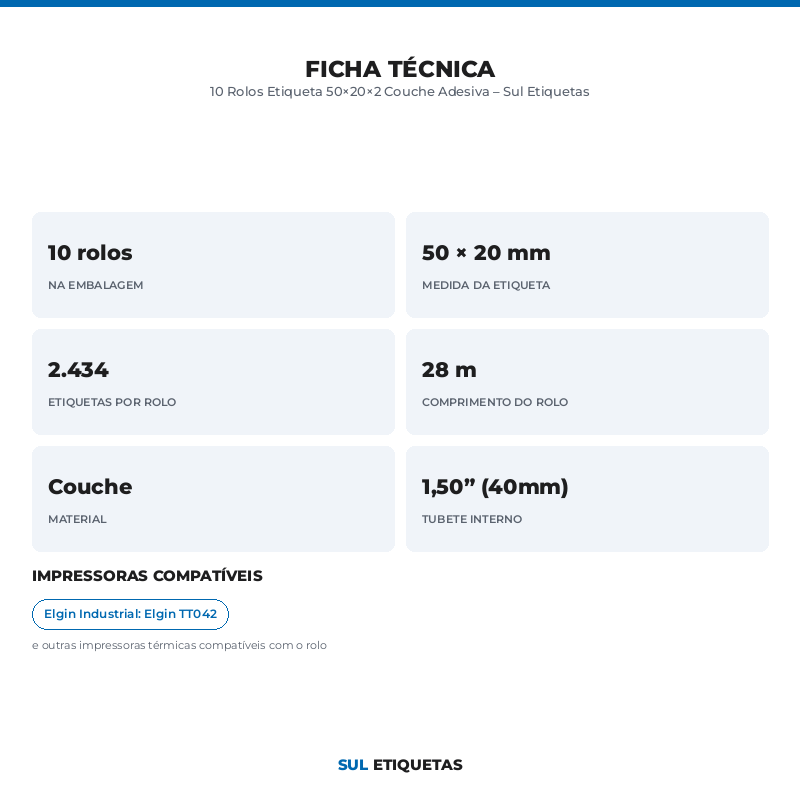 FICHA TÉCNICA
10 Rolos Etiqueta 50×20×2 Couche Adesiva – Sul Etiquetas

10 rolos
NA EMBALAGEM

50 × 20 mm
MEDIDA DA ETIQUETA

2.434
ETIQUETAS POR ROLO

28 m
COMPRIMENTO DO ROLO

Couche
MATERIAL

1,50” (40mm)
TUBETE INTERNO

IMPRESSORAS COMPATÍVEIS

Elgin Industrial: Elgin TT042

e outras impressoras térmicas compatíveis com o rolo

SUL ETIQUETAS